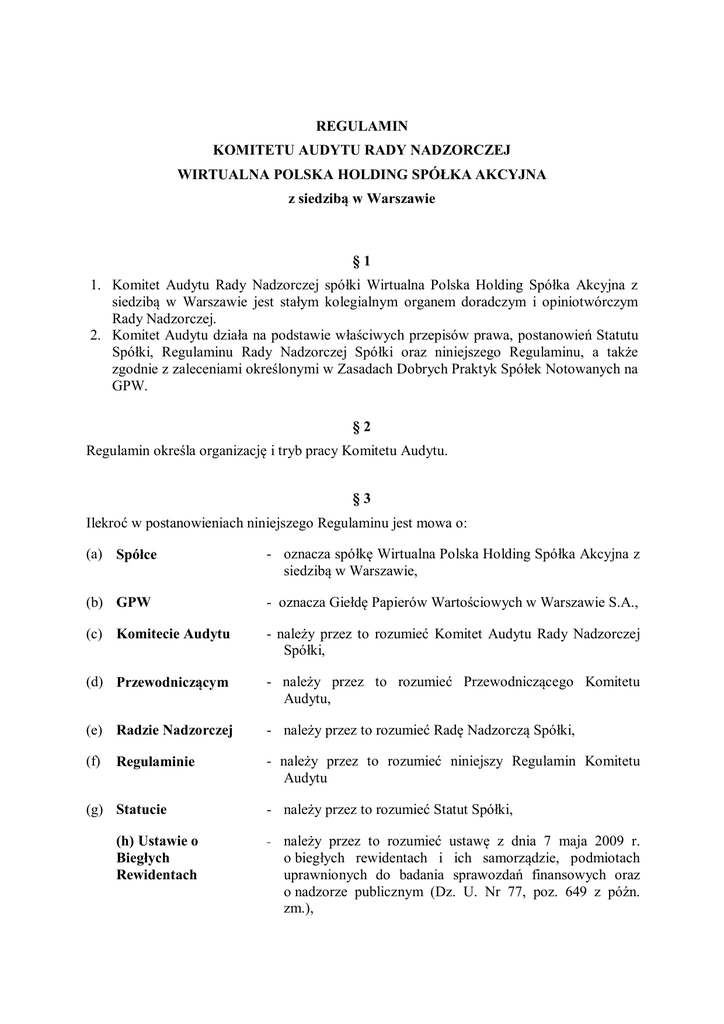 REGULAMIN
KOMITETU AUDYTU RADY NADZORCZEJ
WIRTUALNA POLSKA HOLDING SPÓŁKA AKCYJNA
z siedzibą w Warszawie

§ 1

1. Komitet Audytu Rady Nadzorczej spółki Wirtualna Polska Holding Spółka Akcyjna z siedzibą w Warszawie jest stałym kolegialnym organem doradczym i opiniotwórczym Rady Nadzorczej.
2. Komitet Audytu działa na podstawie właściwych przepisów prawa, postanowień Statutu Spółki, Regulaminu Rady Nadzorczej Spółki oraz niniejszego Regulaminu, a także zgodnie z zaleceniami określonymi w Zasadach Dobrych Praktyk Spółek Notowanych na GPW.

§ 2

Regulamin określa organizację i tryb pracy Komitetu Audytu.

§ 3

Ilekroć w postanowieniach niniejszego Regulaminu jest mowa o:

(a) Spółce - oznacza spółkę Wirtualna Polska Holding Spółka Akcyjna z siedzibą w Warszawie,

(b) GPW - oznacza Giełdę Papierów Wartościowych w Warszawie S.A.,

(c) Komitecie Audytu - należy przez to rozumieć Komitet Audytu Rady Nadzorczej Spółki,

(d) Przewodniczącym - należy przez to rozumieć Przewodniczącego Komitetu Audytu,

(e) Radzie Nadzorczej - należy przez to rozumieć Radę Nadzorczą Spółki,

(f) Regulaminie - należy przez to rozumieć niniejszy Regulamin Komitetu Audytu

(g) Statucie - należy przez to rozumieć Statut Spółki,

(h) Ustawie o Biegłych Rewidentach - należy przez to rozumieć ustawę z dnia 7 maja 2009 r. o biegłych rewidentach i ich samorządzie, podmiotach uprawnionych do badania sprawozdań finansowych oraz o nadzorze publicznym (Dz. U. Nr 77, poz. 649 z późn. zm.),